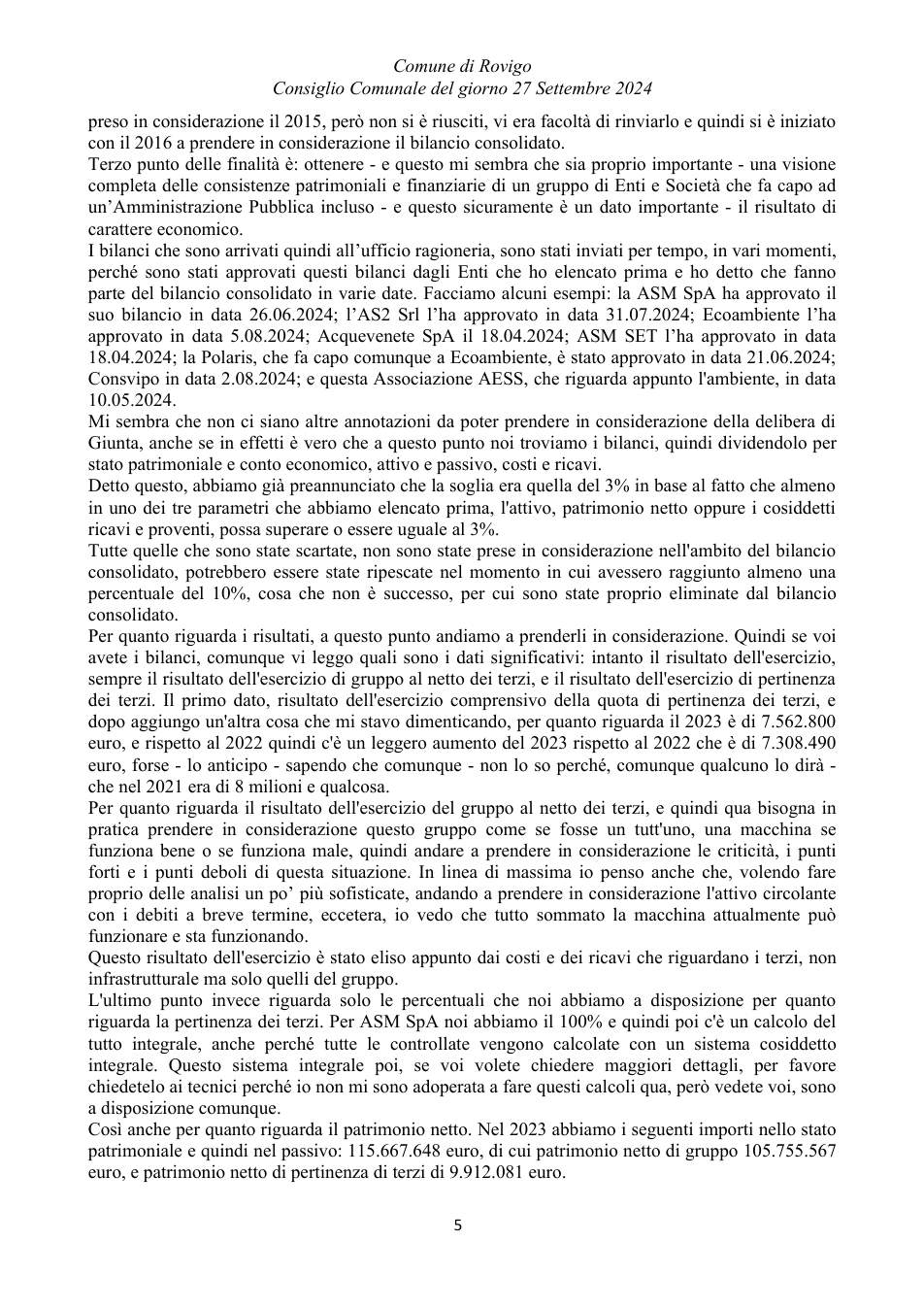 Comune di Rovigo
Consiglio Comunale del giorno 27 Settembre 2024

preso in considerazione il 2015, però non si è riusciti, vi era facoltà di rinviarlo e quindi si è iniziato con il 2016 a prendere in considerazione il bilancio consolidato.

Terzo punto delle finalità è: ottenere - e questo mi sembra che sia proprio importante - una visione completa delle consistenze patrimoniali e finanziarie di un gruppo di Enti e Società che fa capo ad un'Amministrazione Pubblica incluso - e questo sicuramente è un dato importante - il risultato di carattere economico.

I bilanci che sono arrivati quindi all'ufficio ragioneria, sono stati inviati per tempo, in vari momenti, perché sono stati approvati questi bilanci dagli Enti che ho elencato prima e ho detto che fanno parte del bilancio consolidato in varie date. Facciamo alcuni esempi: la ASM SpA ha approvato il suo bilancio in data 26.06.2024; l'AS2 Srl l'ha approvato in data 31.07.2024; Ecoambiente l'ha approvato in data 5.08.2024; Acquevenete SpA il 18.04.2024; ASM SET l'ha approvato in data 18.04.2024; la Polaris, che fa capo comunque a Ecoambiente, è stato approvato in data 21.06.2024; Consvipo in data 2.08.2024; e questa Associazione AESS, che riguarda appunto l'ambiente, in data 10.05.2024.

Mi sembra che non ci siano altre annotazioni da poter prendere in considerazione della delibera di Giunta, anche se in effetti è vero che a questo punto noi troviamo i bilanci, quindi dividendolo per stato patrimoniale e conto economico, attivo e passivo, costi e ricavi.

Detto questo, abbiamo già preannunciato che la soglia era quella del 3% in base al fatto che almeno in uno dei tre parametri che abbiamo elencato prima, l'attivo, patrimonio netto oppure i cosiddetti ricavi e proventi, possa superare o essere uguale al 3%.

Tutte quelle che sono state scartate, non sono state prese in considerazione nell'ambito del bilancio consolidato, potrebbero essere state ripescate nel momento in cui avessero raggiunto almeno una percentuale del 10%, cosa che non è successo, per cui sono state proprio eliminate dal bilancio consolidato.

Per quanto riguarda i risultati, a questo punto andiamo a prenderli in considerazione. Quindi se voi avete i bilanci, comunque vi leggo quali sono i dati significativi: intanto il risultato dell'esercizio, sempre il risultato dell'esercizio di gruppo al netto dei terzi, e il risultato dell'esercizio di pertinenza dei terzi. Il primo dato, risultato dell'esercizio comprensivo della quota di pertinenza dei terzi, e dopo aggiungo un'altra cosa che mi stavo dimenticando, per quanto riguarda il 2023 è di 7.562.800 euro, e rispetto al 2022 quindi c'è un leggero aumento del 2023 rispetto al 2022 che è di 7.308.490 euro, forse - lo anticipo - sapendo che comunque - non lo so perché, comunque qualcuno lo dirà - che nel 2021 era di 8 milioni e qualcosa.

Per quanto riguarda il risultato dell'esercizio del gruppo al netto dei terzi, e quindi qua bisogna in pratica prendere in considerazione questo gruppo come se fosse un tutt'uno, una macchina se funziona bene o se funziona male, quindi andare a prendere in considerazione le criticità, i punti forti e i punti deboli di questa situazione. In linea di massima io penso anche che, volendo fare proprio delle analisi un po' più sofisticate, andando a prendere in considerazione l'attivo circolante con i debiti a breve termine, eccetera, io vedo che tutto sommato la macchina attualmente può funzionare e sta funzionando.

Questo risultato dell'esercizio è stato eliso appunto dai costi e dei ricavi che riguardano i terzi, non infrastrutturale ma solo quelli del gruppo.

L'ultimo punto invece riguarda solo le percentuali che noi abbiamo a disposizione per quanto riguarda la pertinenza dei terzi. Per ASM SpA noi abbiamo il 100% e quindi poi c'è un calcolo del tutto integrale, anche perché tutte le controllate vengono calcolate con un sistema cosiddetto integrale. Questo sistema integrale poi, se voi volete chiedere maggiori dettagli, per favore chiedetelo ai tecnici perché io non mi sono adoperata a fare questi calcoli qua, però vedete voi, sono a disposizione comunque.

Così anche per quanto riguarda il patrimonio netto. Nel 2023 abbiamo i seguenti importi nello stato patrimoniale e quindi nel passivo: 115.667.648 euro, di cui patrimonio netto di gruppo 105.755.567 euro, e patrimonio netto di pertinenza di terzi di 9.912.081 euro.

5